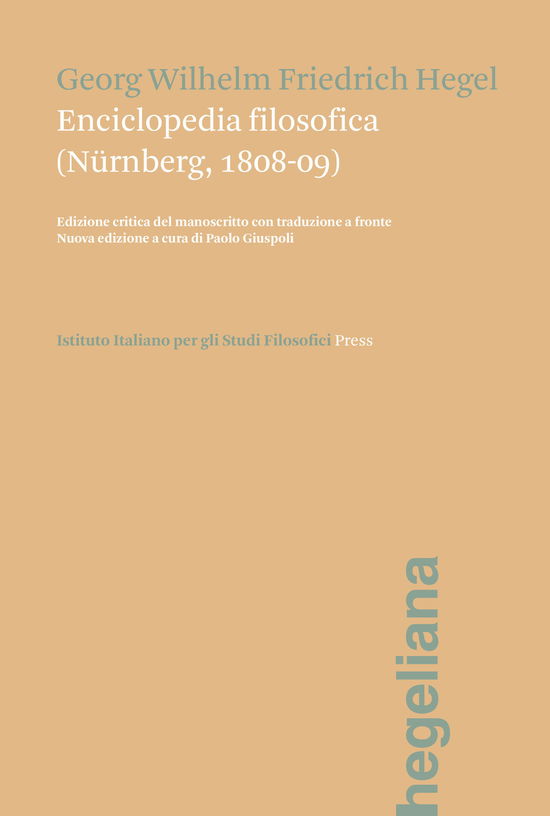 Georg Wilhelm Friedrich Hegel
Enciclopedia filosofica
(Nürnberg, 1808-09)

Edizione critica del manoscritto con traduzione a fronte
Nuova edizione a cura di Paolo Giuspoli

Istituto Italiano per gli Studi Filosofici Press

hegeliana